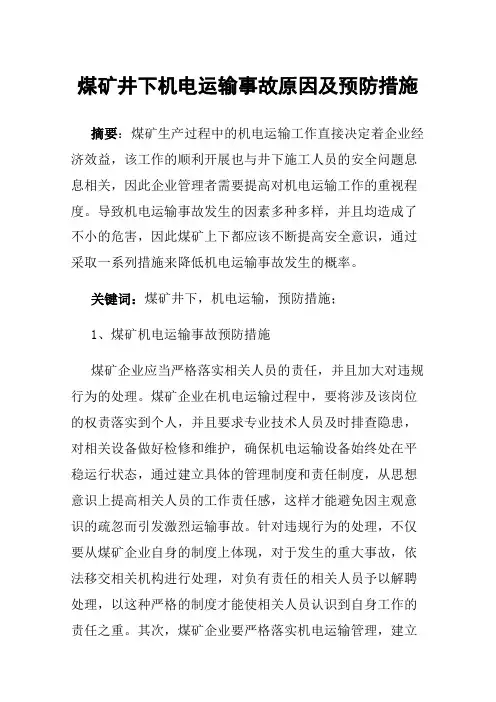 煤矿井下机电运输事故原因及预防措施

摘要：煤矿生产过程中的机电运输工作直接决定着企业经济效益，该工作的顺利开展也与井下施工人员的安全问题息息相关，因此企业管理者需要提高对机电运输工作的重视程度。导致机电运输事故发生的因素多种多样，并且均造成了不小的危害，因此煤矿上下都应该不断提高安全意识，通过采取一系列措施来降低机电运输事故发生的概率。

关键词：煤矿井下，机电运输，预防措施；

1、煤矿机电运输事故预防措施

煤矿企业应当严格落实相关人员的责任，并且加大对违规行为的处理。煤矿企业在机电运输过程中，要将涉及该岗位的权责落实到个人，并且要求专业技术人员及时排查隐患，对相关设备做好检修和维护，确保机电运输设备始终处在平稳运行状态，通过建立具体的管理制度和责任制度，从思想意识上提高相关人员的工作责任感，这样才能避免因主观意识的疏忽而引发激烈运输事故。针对违规行为的处理，不仅要从煤矿企业自身的制度上体现，对于发生的重大事故，依法移交相关机构进行处理，对负有责任的相关人员予以解聘处理，以这种严格的制度才能使相关人员认识到自身工作的责任之重。其次，煤矿企业要严格落实机电运输管理，建立